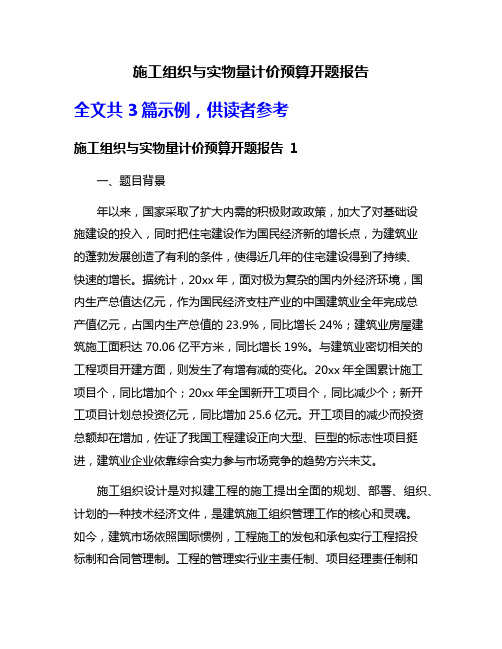 施工组织与实物量计价预算开题报告

全文共 3 篇示例，供读者参考

施工组织与实物量计价预算开题报告 1

一、题目背景

年以来，国家采取了扩大内需的积极财政政策，加大了对基础设施建设的投入，同时把住宅建设作为国民经济新的增长点，为建筑业的蓬勃发展创造了有利的条件，使得近几年的住宅建设得到了持续、快速的增长。据统计，20xx 年，面对极为复杂的国内外经济环境，国内生产总值达亿元，作为国民经济支柱产业的中国建筑业全年完成总产值亿元，占国内生产总值的 23.9%，同比增长 24%；建筑业房屋建筑施工面积达 70.06 亿平方米，同比增长 19%。与建筑业密切相关的工程项目开建方面，则发生了有增有减的变化。20xx 年全国累计施工项目个，同比增加个；20xx 年全国新开工项目个，同比减少个；新开工项目计划总投资亿元，同比增加 25.6 亿元。开工项目的减少而投资总额却在增加，佐证了我国工程建设正向大型、巨型的标志性项目挺进，建筑业企业依靠综合实力参与市场竞争的趋势方兴未艾。

施工组织设计是对拟建工程的施工提出全面的规划、部署、组织、计划的一种技术经济文件，是建筑施工组织管理工作的核心和灵魂。如今，建筑市场依照国际惯例，工程施工的发包和承包实行工程招投标制和合同管理制。工程的管理实行业主责任制、项目经理责任制和